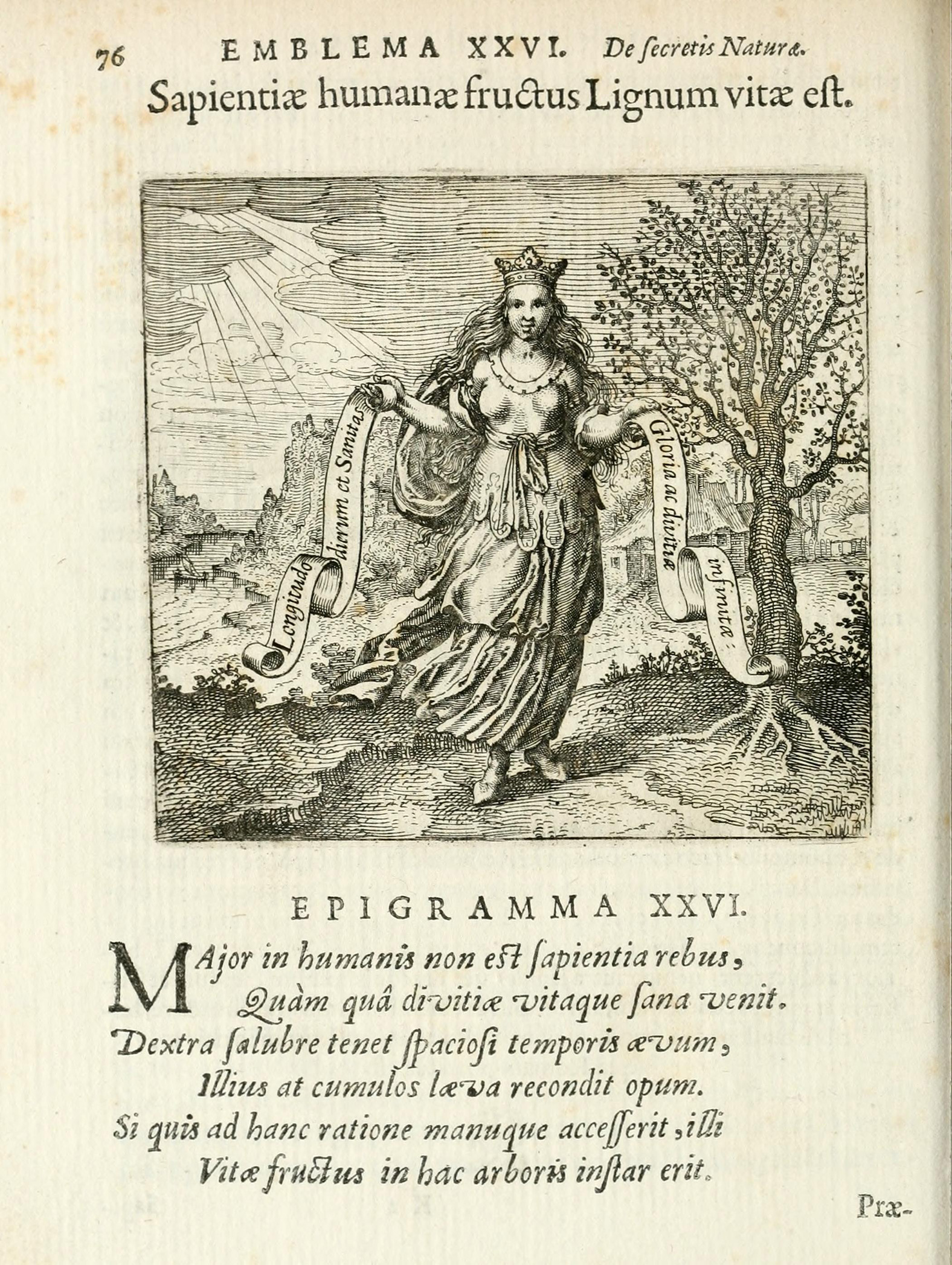 76 EMBLEMA XXVI. De ſecretis Naturæ.

Sapientiæ humanæ fructus Lignum vitæ eſt.

Longitudo dierum et Sanitas

Gloria ac divitiæ infinitæ:

EPIGRAMMA XXVI.

MAjor in humanis non eſt ſapientia rebus,
Quàm quâ divitiæ vitaque ſana venit.
Dextra ſalubre tenet ſpacioſi temporis ævum,
Illius at cumulos læva recondit opum.
Si quis ad hanc ratione manuque acceſſerit, illi
Vitæ fructus in hac arboris inſtar erit.

Præ-